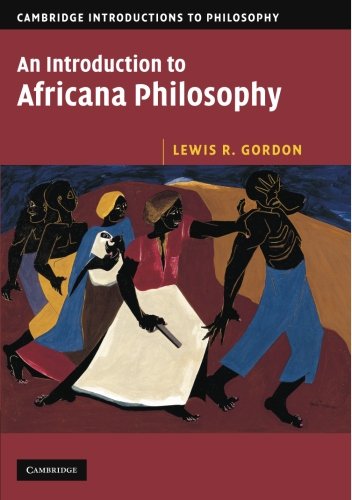 CAMBRIDGE INTRODUCTIONS TO PHILOSOPHY

An Introduction to Africana Philosophy

LEWIS R. GORDON

CAMBRIDGE